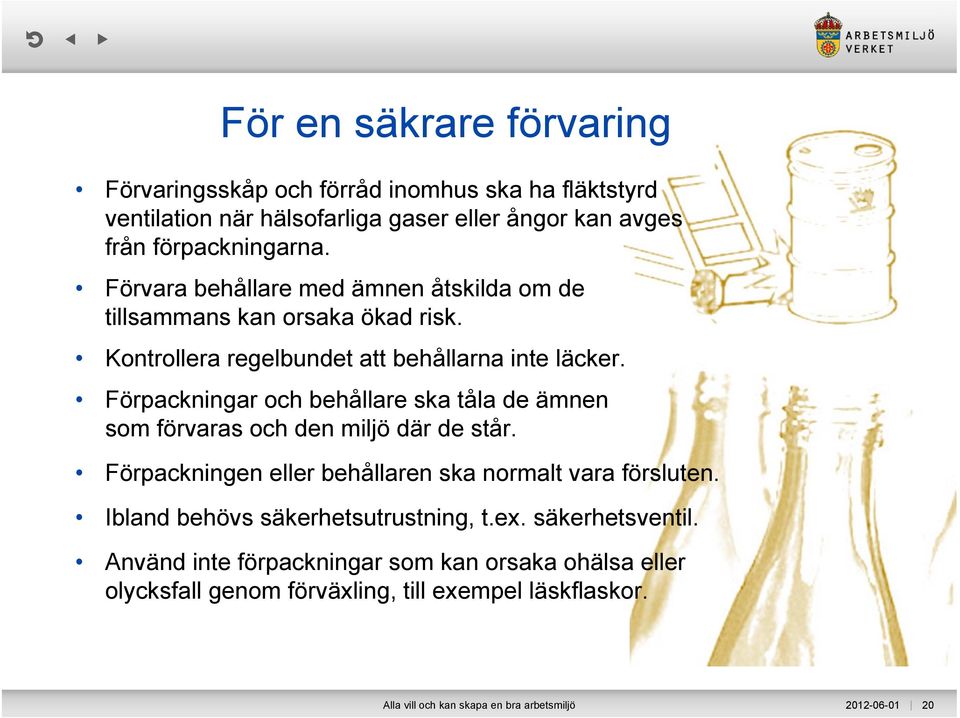 ARBETSMILJÖ VERKET

För en säkrare förvaring

• Förvaringsskåp och förråd inomhus ska ha fläktstyrd ventilation när hälsofarliga gaser eller ångor kan avges från förpackningarna.

• Förvara behållare med ämnen åtskilda om de tillsammans kan orsaka ökad risk.

• Kontrollera regelbundet att behållarna inte läcker.

• Förpackningar och behållare ska tåla de ämnen som förvaras och den miljö där de står.

• Förpackningen eller behållaren ska normalt vara försluten.

• Ibland behövs säkerhetsutrustning, t.ex. säkerhetsventil.

• Använd inte förpackningar som kan orsaka ohälsa eller olycksfall genom förväxling, till exempel läskflaskor.

Alla vill och kan skapa en bra arbetsmiljö

2012-06-01 | 20